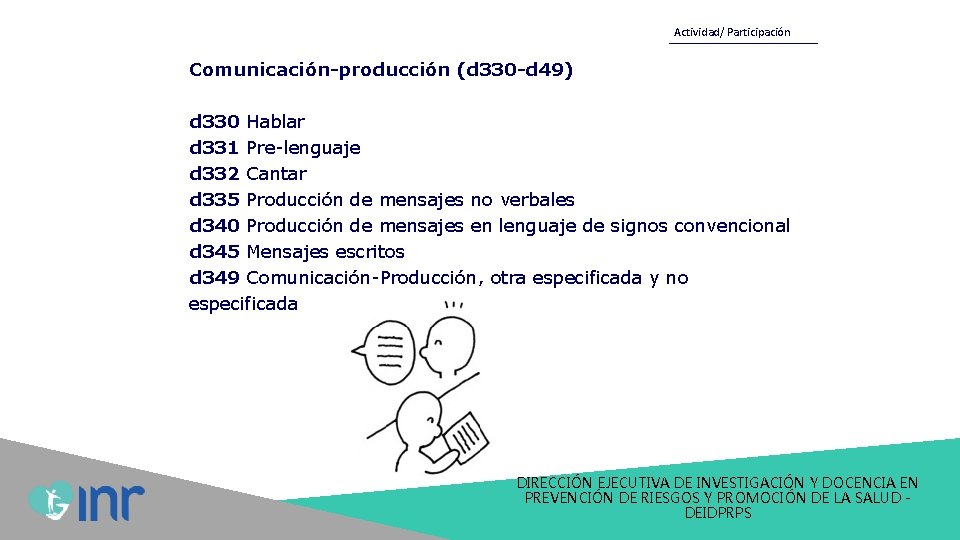 Actividad/ Participación

Comunicación-producción (d330-d49)

d330 Hablar
d331 Pre-lenguaje
d332 Cantar
d335 Producción de mensajes no verbales
d340 Producción de mensajes en lenguaje de signos convencional
d345 Mensajes escritos
d349 Comunicación-Producción, otra especificada y no especificada

inr

DIRECCIÓN EJECUTIVA DE INVESTIGACIÓN Y DOCENCIA EN PREVENCIÓN DE RIESGOS Y PROMOCIÓN DE LA SALUD - DEIDPRPS